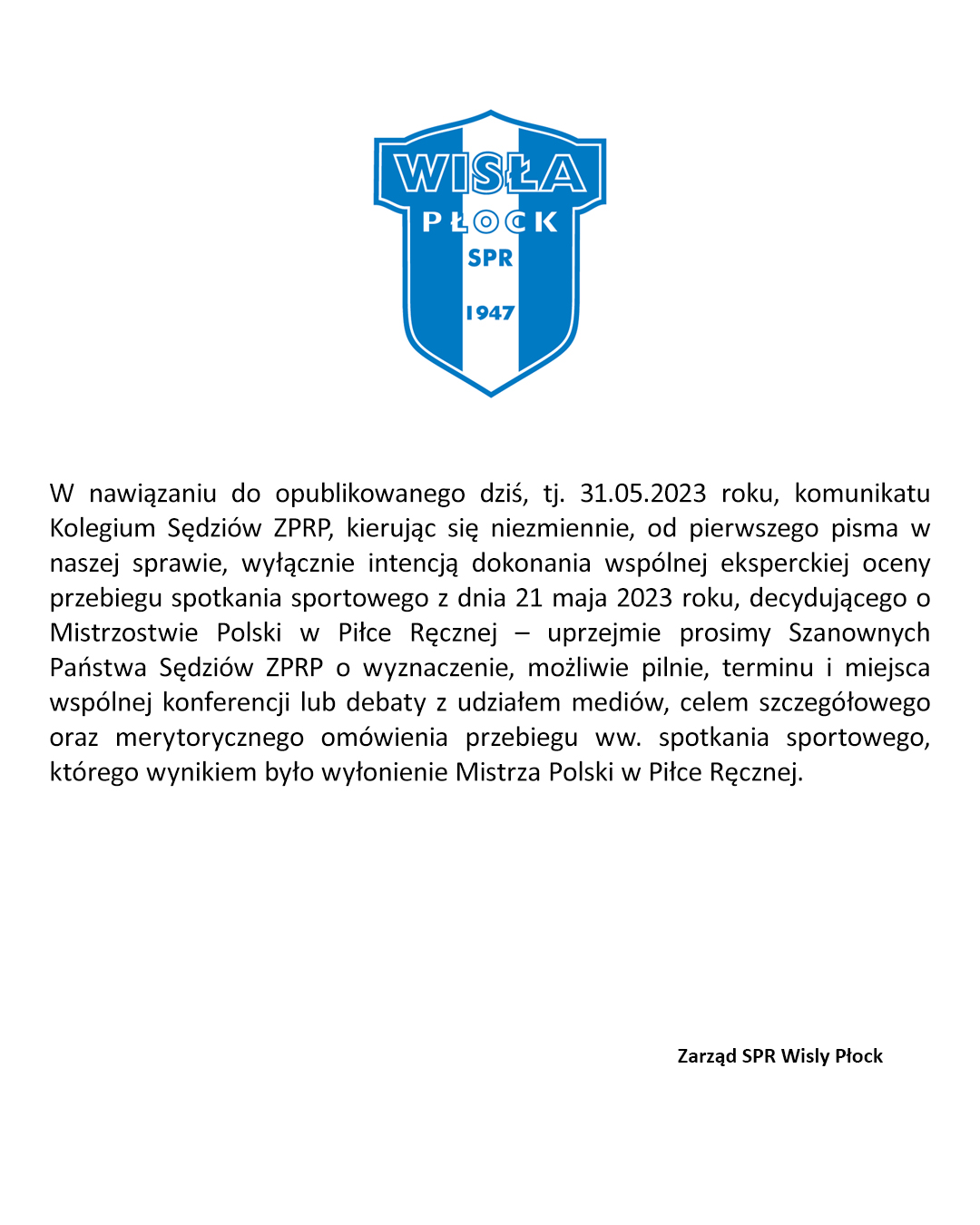 WISŁA
PŁOCK
SPR
1947

W nawiązaniu do opublikowanego dziś, tj. 31.05.2023 roku, komunikatu Kolegium Sędziów ZPRP, kierując się niezmiennie, od pierwszego pisma w naszej sprawie, wyłącznie intencją dokonania wspólnej eksperckiej oceny przebiegu spotkania sportowego z dnia 21 maja 2023 roku, decydującego o Mistrzostwie Polski w Piłce Ręcznej – uprzejmie prosimy Szanownych Państwa Sędziów ZPRP o wyznaczenie, możliwie pilnie, terminu i miejsca wspólnej konferencji lub debaty z udziałem mediów, celem szczegółowego oraz merytorycznego omówienia przebiegu ww. spotkania sportowego, którego wynikiem było wyłonienie Mistrza Polski w Piłce Ręcznej.

Zarząd SPR Wisly Płock